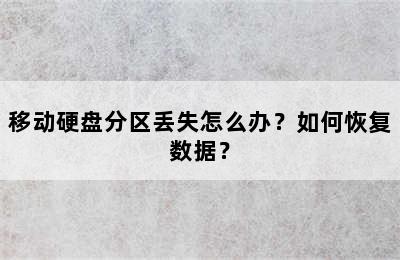 移动硬盘分区丢失怎么办？如何恢复数据？